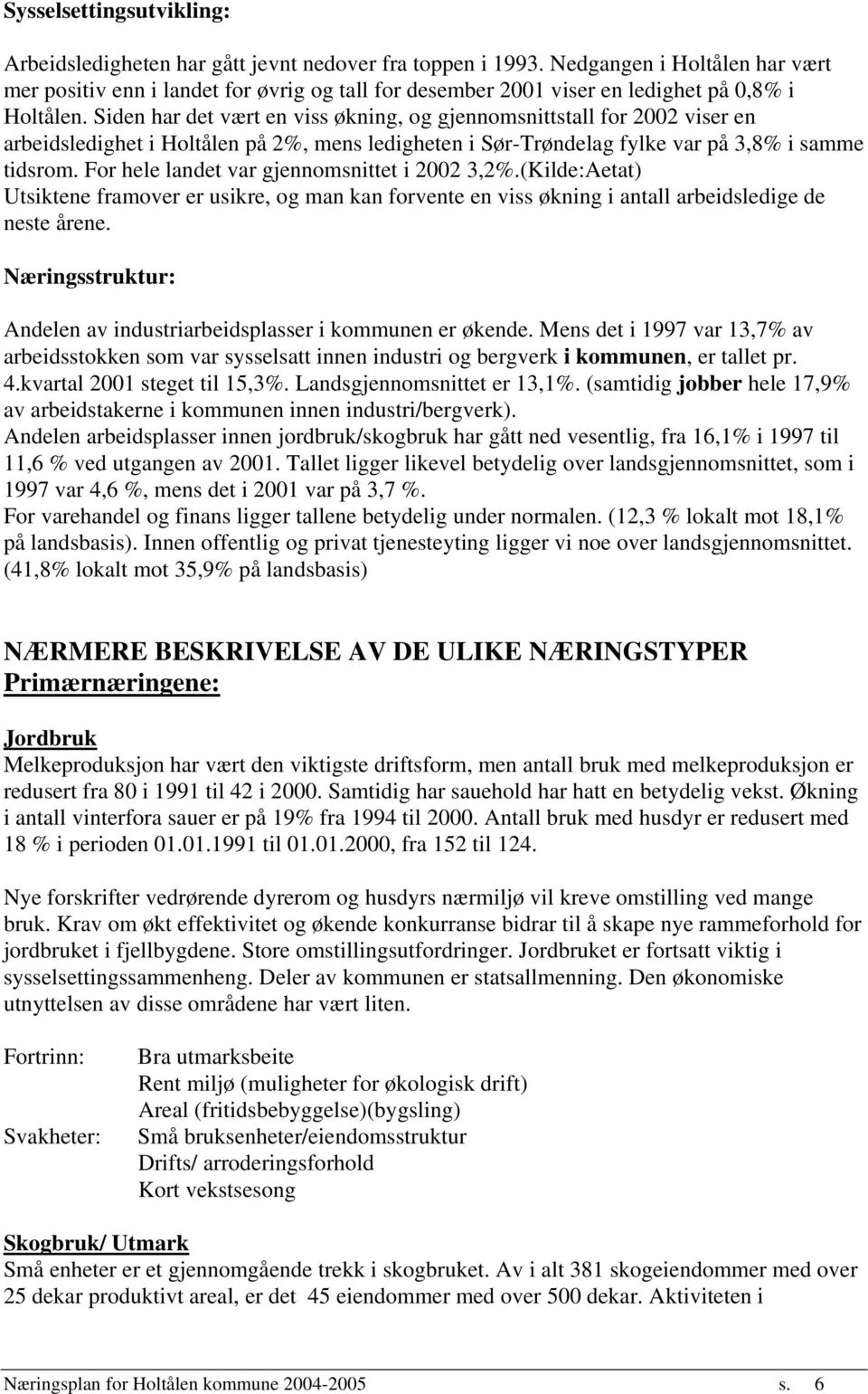 Sysselsettingsutvikling:

Arbeidsledigheten har gått jevnt nedover fra toppen i 1993. Nedgangen i Holtålen har vært mer positiv enn i landet for øvrig og tall for desember 2001 viser en ledighet på 0,8% i Holtålen. Siden har det vært en viss økning, og gjennomsnittstall for 2002 viser en arbeidsledighet i Holtålen på 2%, mens ledigheten i Sør-Trøndelag fylke var på 3,8% i samme tidsrom. For hele landet var gjennomsnittet i 2002 3,2%.(Kilde:Aetat)
Utsiktene framover er usikre, og man kan forvente en viss økning i antall arbeidsledige de neste årene.

Næringsstruktur:

Andelen av industriarbeidsplasser i kommunen er økende. Mens det i 1997 var 13,7% av arbeidsstokken som var sysselsatt innen industri og bergverk i kommunen, er tallet pr. 4.kvartal 2001 steget til 15,3%. Landsgjennomsnittet er 13,1%. (samtidig jobber hele 17,9% av arbeidstakerne i kommunen innen industri/bergverk).
Andelen arbeidsplasser innen jordbruk/skogbruk har gått ned vesentlig, fra 16,1% i 1997 til 11,6 % ved utgangen av 2001. Tallet ligger likevel betydelig over landsgjennomsnittet, som i 1997 var 4,6 %, mens det i 2001 var på 3,7 %.
For varehandel og finans ligger tallene betydelig under normalen. (12,3 % lokalt mot 18,1% på landsbasis). Innen offentlig og privat tjenesteyting ligger vi noe over landsgjennomsnittet. (41,8% lokalt mot 35,9% på landsbasis)

NÆRMERE BESKRIVELSE AV DE ULIKE NÆRINGSTYPER
Primærnæringene:

Jordbruk
Melkeproduksjon har vært den viktigste driftsform, men antall bruk med melkeproduksjon er redusert fra 80 i 1991 til 42 i 2000. Samtidig har sauehold har hatt en betydelig vekst. Økning i antall vinterfora sauer er på 19% fra 1994 til 2000. Antall bruk med husdyr er redusert med 18 % i perioden 01.01.1991 til 01.01.2000, fra 152 til 124.

Nye forskrifter vedrørende dyrerom og husdyrs nærmiljø vil kreve omstilling ved mange bruk. Krav om økt effektivitet og økende konkurranse bidrar til å skape nye rammeforhold for jordbruket i fjellbygdene. Store omstillingsutfordringer. Jordbruket er fortsatt viktig i sysselsettingssammenheng. Deler av kommunen er statsallmenning. Den økonomiske utnyttelsen av disse områdene har vært liten.

Fortrinn: Bra utmarksbeite
Rent miljø (muligheter for økologisk drift)
Areal (fritidsbebyggelse)(bygsling)
Svakheter: Små bruksenheter/eiendomsstruktur
Drifts/ arroderingsforhold
Kort vekstsesong

Skogbruk/ Utmark
Små enheter er et gjennomgående trekk i skogbruket. Av i alt 381 skogeiendommer med over 25 dekar produktivt areal, er det 45 eiendommer med over 500 dekar. Aktiviteten i

Næringsplan for Holtålen kommune 2004-2005 s. 6